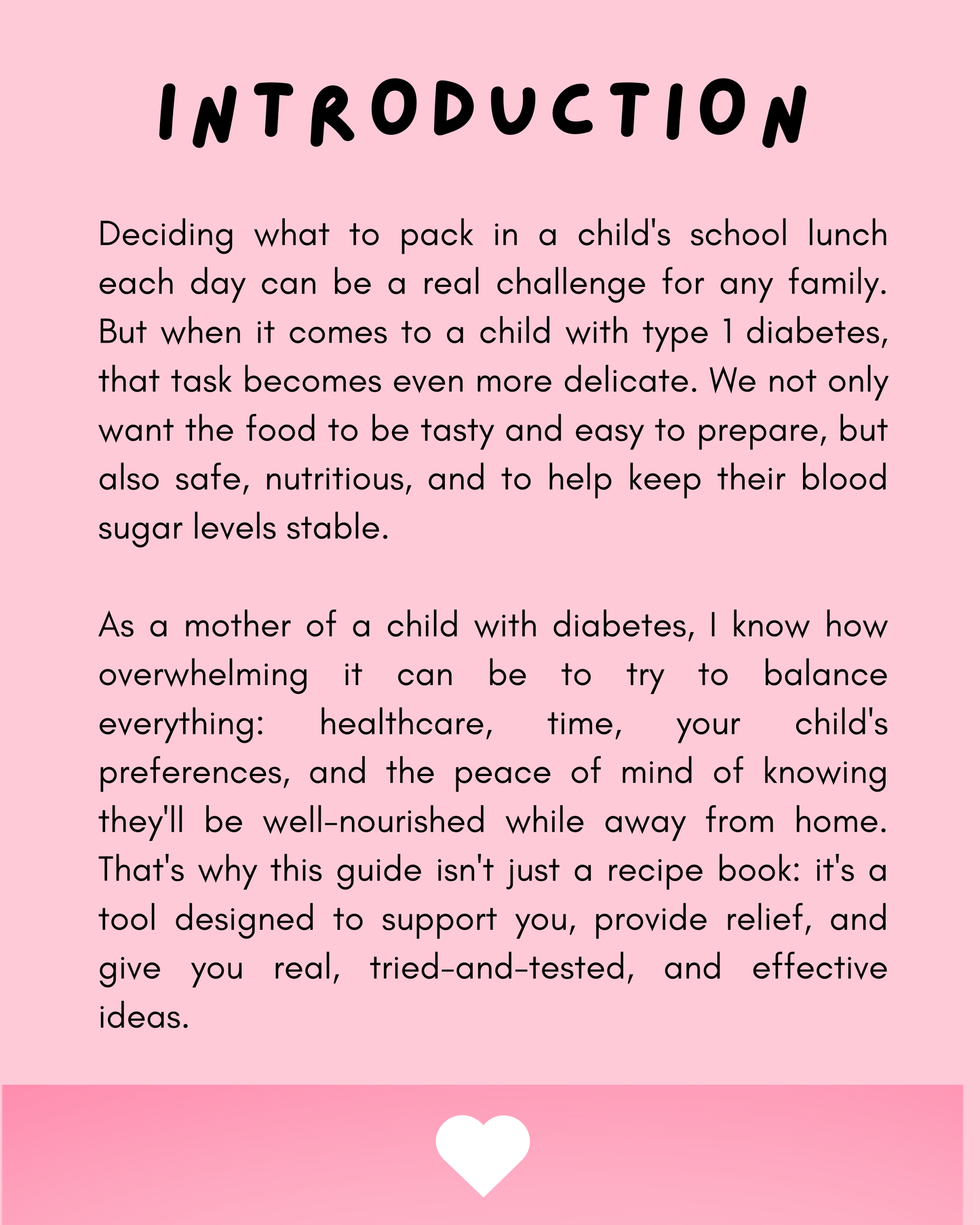 INTRODUCTION

Deciding what to pack in a child's school lunch each day can be a real challenge for any family. But when it comes to a child with type 1 diabetes, that task becomes even more delicate. We not only want the food to be tasty and easy to prepare, but also safe, nutritious, and to help keep their blood sugar levels stable.

As a mother of a child with diabetes, I know how overwhelming it can be to try to balance everything: healthcare, time, your child's preferences, and the peace of mind of knowing they'll be well-nourished while away from home. That's why this guide isn't just a recipe book: it's a tool designed to support you, provide relief, and give you real, tried-and-tested, and effective ideas.